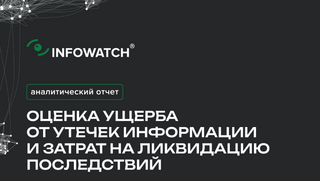 INFOWATCH®

аналитический отчет

ОЦЕНКА УЩЕРБА
ОТ УТЕЧЕК ИНФОРМАЦИИ
И ЗАТРАТ НА ЛИКВИДАЦИЮ
ПОСЛЕДСТВИЙ